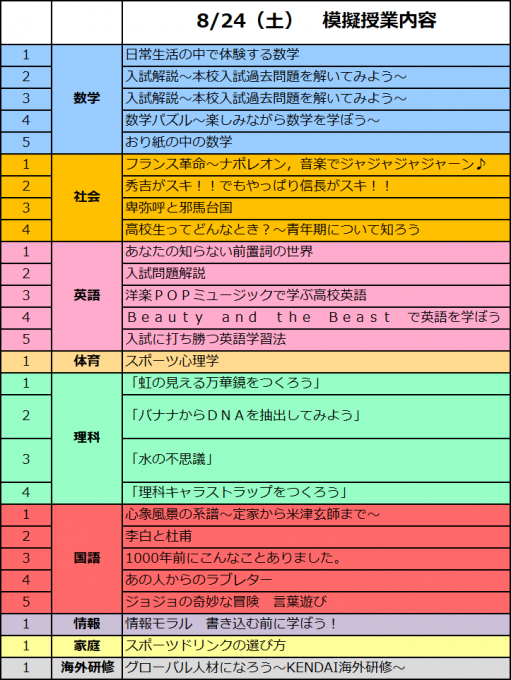 |  |  | 8/24（土） 模擬授業内容 |
|---|---|---|
| 1 | 数学 | 日常生活の中で体験する数学 |
| 2 | 数学 | 入試解説～本校入試過去問題を解いてみよう～ |
| 3 | 数学 | 入試解説～本校入試過去問題を解いてみよう～ |
| 4 | 数学 | 数学パズル～楽しみながら数学を学ぼう～ |
| 5 | 数学 | おり紙の中の数学 |
| 1 | 社会 | フランス革命～ナポレオン，音楽でジャジャジャジャーン♪ |
| 2 | 社会 | 秀吉がスキ！！でもやっぱり信長がスキ！！ |
| 3 | 社会 | 卑弥呼と邪馬台国 |
| 4 | 社会 | 高校生ってどんなとき？～青年期について知ろう |
| 1 | 英語 | あなたの知らない前置詞の世界 |
| 2 | 英語 | 入試問題解説 |
| 3 | 英語 | 洋楽ＰＯＰミュージックで学ぶ高校英語 |
| 4 | 英語 | Ｂｅａｕｔｙ ａｎｄ ｔｈｅ Ｂｅａｓｔ で英語を学ぼう |
| 5 | 英語 | 入試に打ち勝つ英語学習法 |
| 1 | 体育 | スポーツ心理学 |
| 1 | 理科 | 「虹の見える万華鏡をつくろう」 |
| 2 | 理科 | 「バナナからＤＮＡを抽出してみよう」 |
| 3 | 理科 | 「水の不思議」 |
| 4 | 理科 | 「理科キャラストラップをつくろう」 |
| 1 | 国語 | 心象風景の系譜～定家から米津玄師まで～ |
| 2 | 国語 | 李白と杜甫 |
| 3 | 国語 | 1000年前にこんなことありました。 |
| 4 | 国語 | あの人からのラブレター |
| 5 | 国語 | ジョジョの奇妙な冒険 言葉遊び |
| 1 | 情報 | 情報モラル 書き込む前に学ぼう！ |
| 1 | 家庭 | スポーツドリンクの選び方 |
| 1 | 海外研修 | グローバル人材になろう～KENDAI海外研修～ |